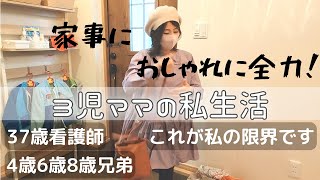 家事に
おしゃれに全力!
3児ママの私生活
37歳看護師
これが私の限界です
4歳6歳8歳兄弟